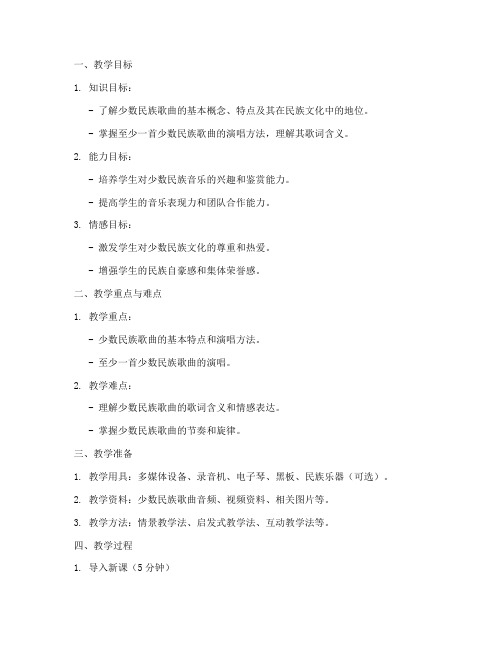 一、教学目标

1. 知识目标：

- 了解少数民族歌曲的基本概念、特点及其在民族文化中的地位。

- 掌握至少一首少数民族歌曲的演唱方法，理解其歌词含义。

2. 能力目标：

- 培养学生对少数民族音乐的兴趣和鉴赏能力。

- 提高学生的音乐表现力和团队合作能力。

3. 情感目标：

- 激发学生对少数民族文化的尊重和热爱。

- 增强学生的民族自豪感和集体荣誉感。

二、教学重点与难点

1. 教学重点：

- 少数民族歌曲的基本特点和演唱方法。

- 至少一首少数民族歌曲的演唱。

2. 教学难点：

- 理解少数民族歌曲的歌词含义和情感表达。

- 掌握少数民族歌曲的节奏和旋律。

三、教学准备

1. 教学用具：多媒体设备、录音机、电子琴、黑板、民族乐器（可选）。

2. 教学资料：少数民族歌曲音频、视频资料、相关图片等。

3. 教学方法：情景教学法、启发式教学法、互动教学法等。

四、教学过程

1. 导入新课（5 分钟）